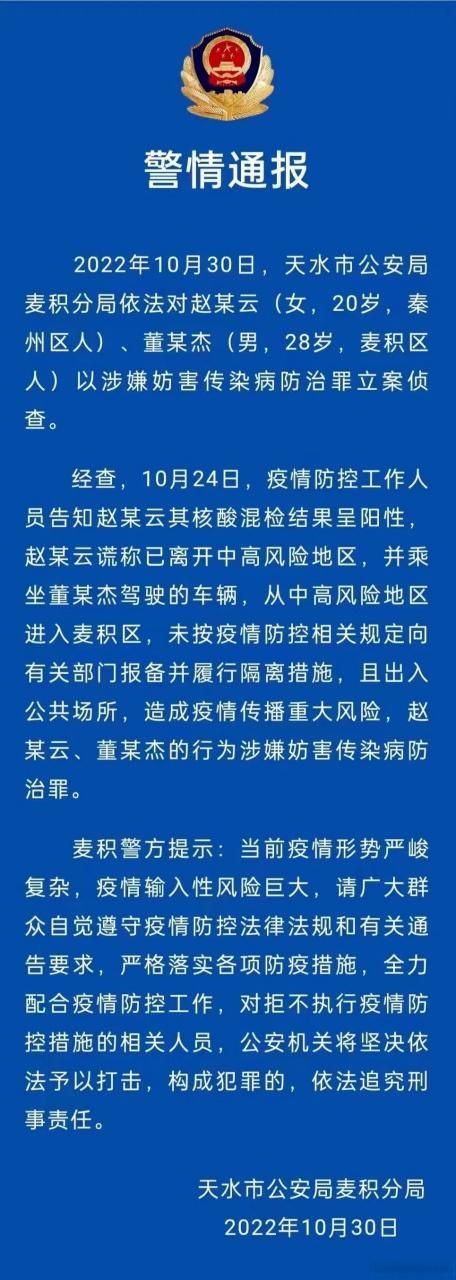 警情通报

2022年10月30日，天水市公安局麦积分局依法对赵某云（女，20岁，秦州区人）、董某杰（男，28岁，麦积区人）以涉嫌妨害传染病防治罪立案侦查。

经查，10月24日，疫情防控工作人员告知赵某云其核酸混检结果呈阳性，赵某云谎称已离开中高风险地区，并乘坐董某杰驾驶的车辆，从中高风险地区进入麦积区，未按疫情防控相关规定向有关部门报备并履行隔离措施，且出入公共场所，造成疫情传播重大风险，赵某云、董某杰的行为涉嫌妨害传染病防治罪。

麦积警方提示：当前疫情形势严峻复杂，疫情输入性风险巨大，请广大群众自觉遵守疫情防控法律法规和有关通告要求，严格落实各项防疫措施，全力配合疫情防控工作，对拒不执行疫情防控措施的相关人员，公安机关将坚决依法予以打击，构成犯罪的，依法追究刑事责任。

天水市公安局麦积分局
2022年10月30日